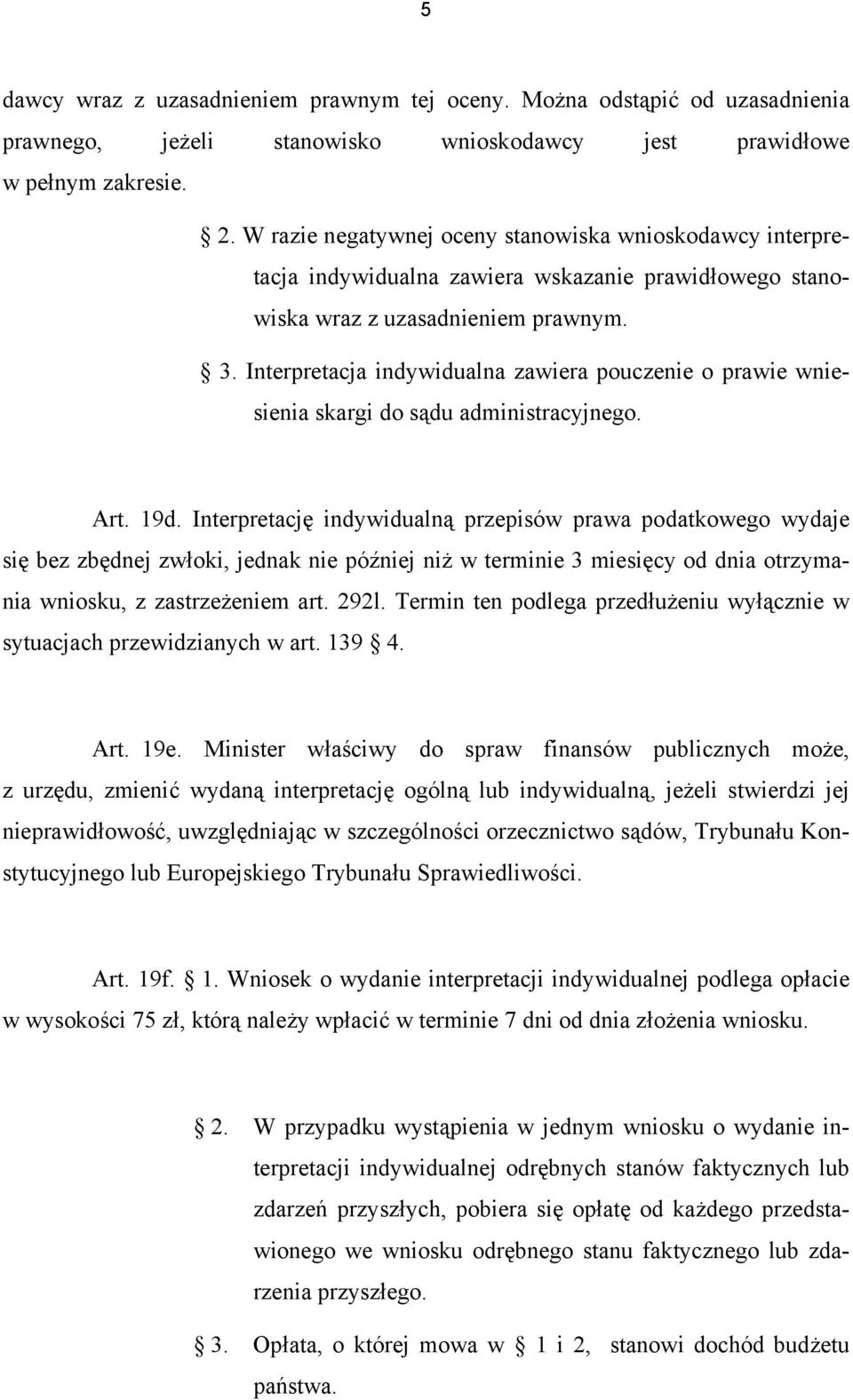 5

dawcy wraz z uzasadnieniem prawnym tej oceny. Można odstąpić od uzasadnienia prawnego, jeżeli stanowisko wnioskodawcy jest prawidłowe w pełnym zakresie.

2. W razie negatywnej oceny stanowiska wnioskodawcy interpretacja indywidualna zawiera wskazanie prawidłowego stanowiska wraz z uzasadnieniem prawnym.

3. Interpretacja indywidualna zawiera pouczenie o prawie wniesienia skargi do sądu administracyjnego.

Art. 19d. Interpretację indywidualną przepisów prawa podatkowego wydaje się bez zbędnej zwłoki, jednak nie później niż w terminie 3 miesięcy od dnia otrzymania wniosku, z zastrzeżeniem art. 292l. Termin ten podlega przedłużeniu wyłącznie w sytuacjach przewidzianych w art. 139 4.

Art. 19e. Minister właściwy do spraw finansów publicznych może, z urzędu, zmienić wydaną interpretację ogólną lub indywidualną, jeżeli stwierdzi jej nieprawidłowość, uwzględniając w szczególności orzecznictwo sądów, Trybunału Konstytucyjnego lub Europejskiego Trybunału Sprawiedliwości.

Art. 19f. 1. Wniosek o wydanie interpretacji indywidualnej podlega opłacie w wysokości 75 zł, którą należy wpłacić w terminie 7 dni od dnia złożenia wniosku.

2. W przypadku wystąpienia w jednym wniosku o wydanie interpretacji indywidualnej odrębnych stanów faktycznych lub zdarzeń przyszłych, pobiera się opłatę od każdego przedstawionego we wniosku odrębnego stanu faktycznego lub zdarzenia przyszłego.

3. Opłata, o której mowa w 1 i 2, stanowi dochód budżetu państwa.